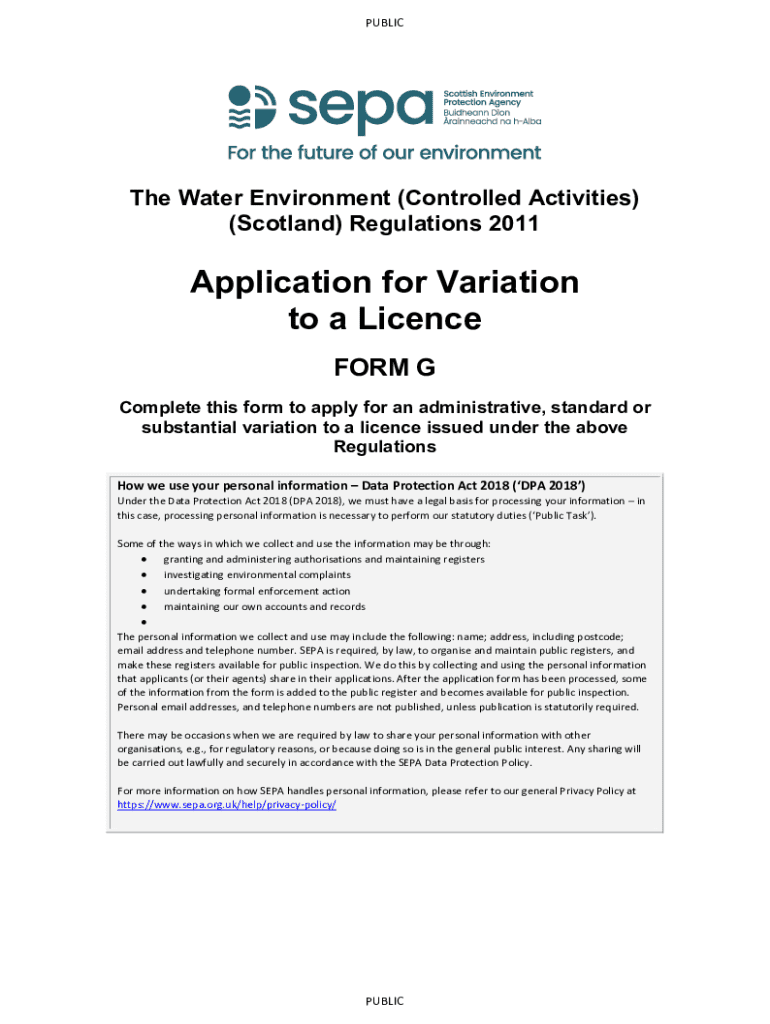 PUBLIC

sepa

Scottish Environment Protection Agency
Buidheann Dìon Àrainneachd na h-Alba

For the future of our environment

The Water Environment (Controlled Activities) (Scotland) Regulations 2011

Application for Variation to a Licence

FORM G

Complete this form to apply for an administrative, standard or substantial variation to a licence issued under the above Regulations

How we use your personal information – Data Protection Act 2018 ('DPA 2018')

Under the Data Protection Act 2018 (DPA 2018), we must have a legal basis for processing your information – in this case, processing personal information is necessary to perform our statutory duties ('Public Task').

Some of the ways in which we collect and use the information may be through:
• granting and administering authorisations and maintaining registers
• investigating environmental complaints
• undertaking formal enforcement action
• maintaining our own accounts and records
•
The personal information we collect and use may include the following: name; address, including postcode; email address and telephone number. SEPA is required, by law, to organise and maintain public registers, and make these registers available for public inspection. We do this by collecting and using the personal information that applicants (or their agents) share in their applications. After the application form has been processed, some of the information from the form is added to the public register and becomes available for public inspection. Personal email addresses, and telephone numbers are not published, unless publication is statutorily required.

There may be occasions when we are required by law to share your personal information with other organisations, e.g., for regulatory reasons, or because doing so is in the general public interest. Any sharing will be carried out lawfully and securely in accordance with the SEPA Data Protection Policy.

For more information on how SEPA handles personal information, please refer to our general Privacy Policy at https://www.sepa.org.uk/help/privacy-policy/

PUBLIC